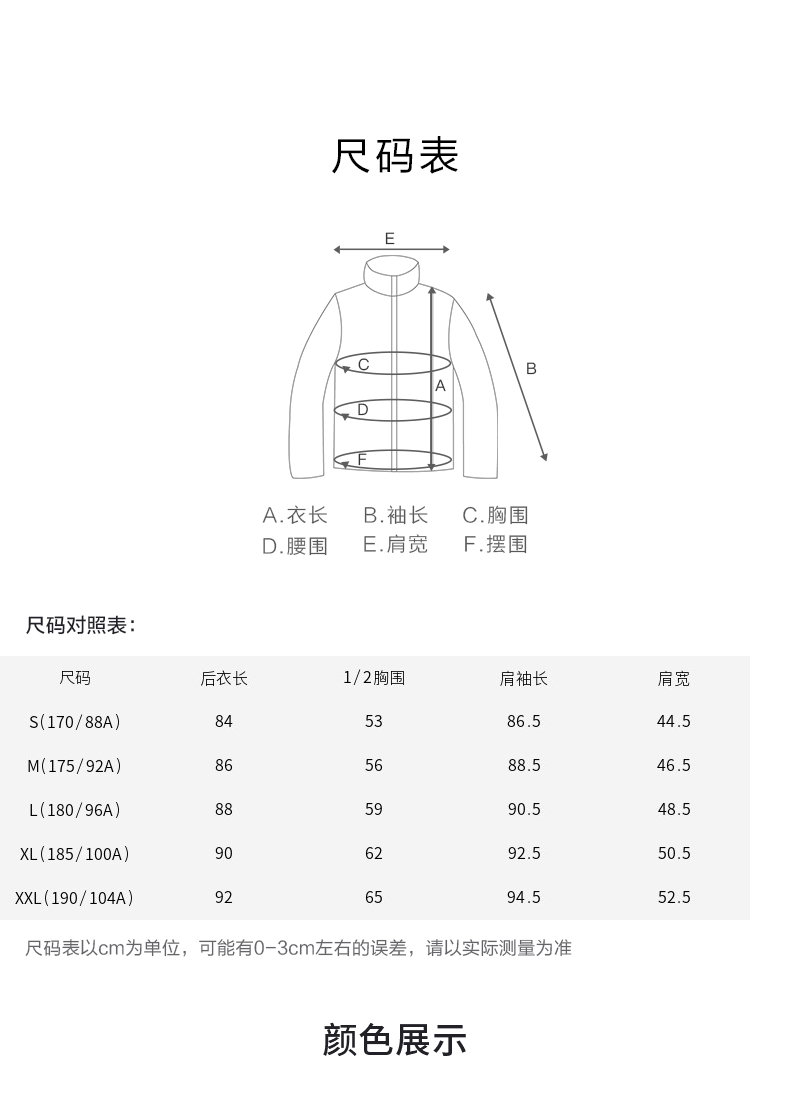 尺码表

E
C
A
B
D
F

A.衣长　B.袖长　C.胸围
D.腰围　E.肩宽　F.摆围

尺码对照表：

| 尺码 | 后衣长 | 1/2胸围 | 肩袖长 | 肩宽 |
|---|---|---|---|---|
| S(170/88A) | 84 | 53 | 86.5 | 44.5 |
| M(175/92A) | 86 | 56 | 88.5 | 46.5 |
| L(180/96A) | 88 | 59 | 90.5 | 48.5 |
| XL(185/100A) | 90 | 62 | 92.5 | 50.5 |
| XXL(190/104A) | 92 | 65 | 94.5 | 52.5 |

尺码表以cm为单位，可能有0-3cm左右的误差，请以实际测量为准

颜色展示